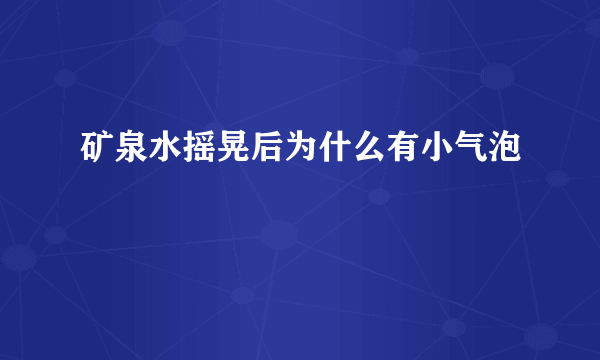 矿泉水摇晃后为什么有小气泡